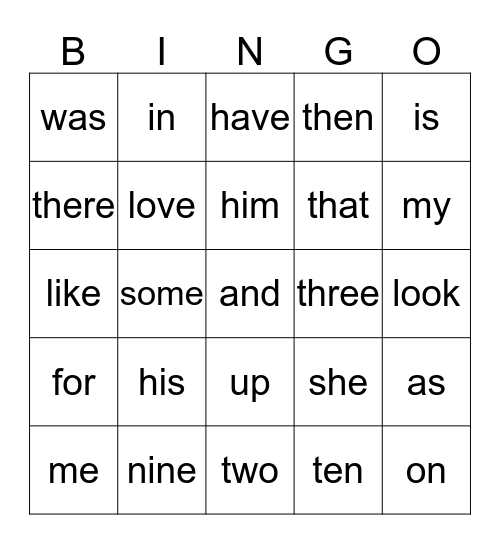 | B | I | N | G | O |
|---|---|---|---|---|
| was | in | have | then | is |
| there | love | him | that | my |
| like | some | and | three | look |
| for | his | up | she | as |
| me | nine | two | ten | on |